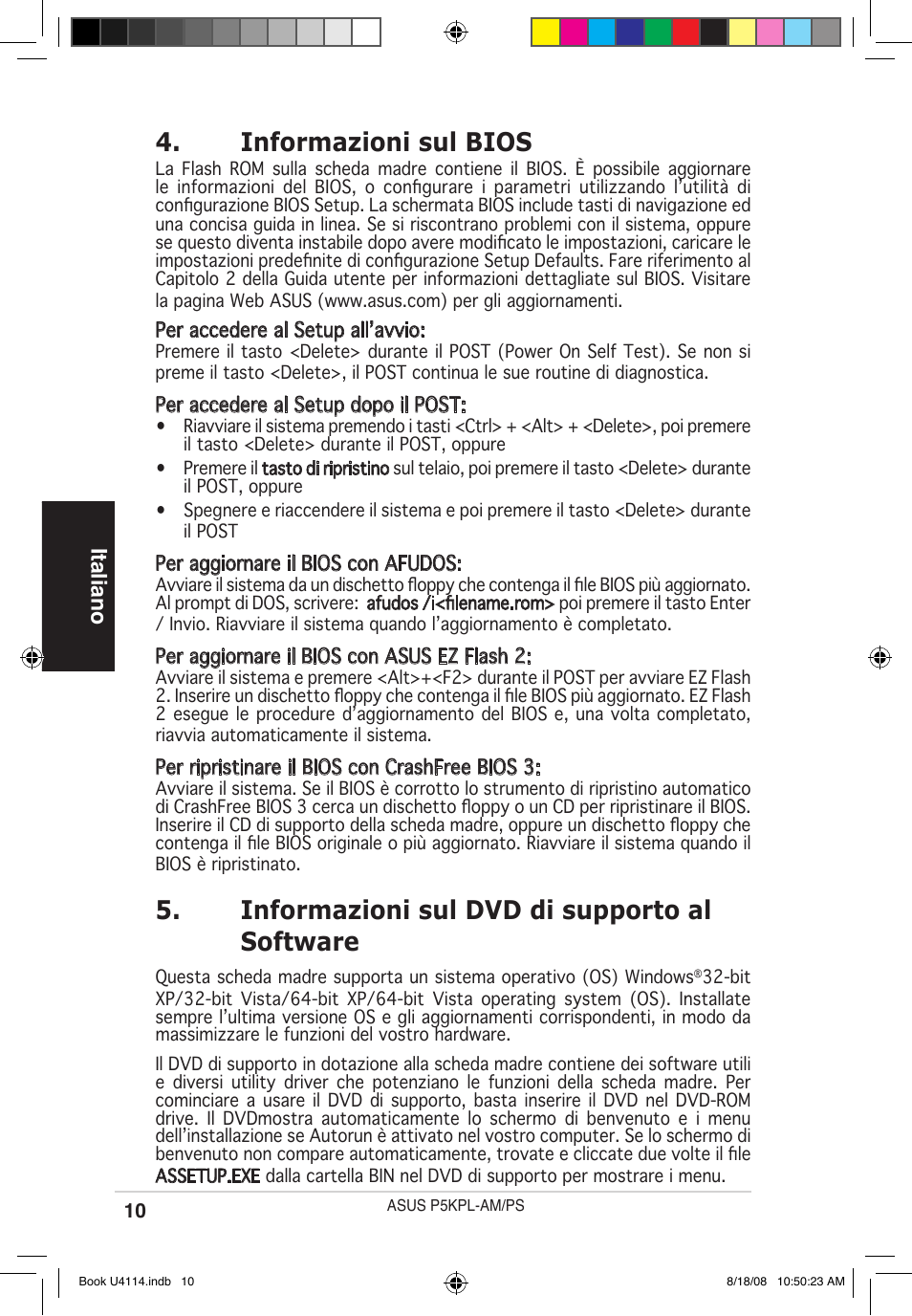 4. Informazioni sul BIOS

La Flash ROM sulla scheda madre contiene il BIOS. È possibile aggiornare le informazioni del BIOS, o configurare i parametri utilizzando l'utilità di configurazione BIOS Setup. La schermata BIOS include tasti di navigazione ed una concisa guida in linea. Se si riscontrano problemi con il sistema, oppure se questo diventa instabile dopo avere modificato le impostazioni, caricare le impostazioni predefinite di configurazione Setup Defaults. Fare riferimento al Capitolo 2 della Guida utente per informazioni dettagliate sul BIOS. Visitare la pagina Web ASUS (www.asus.com) per gli aggiornamenti.

Per accedere al Setup all'avvio:

Premere il tasto <Delete> durante il POST (Power On Self Test). Se non si preme il tasto <Delete>, il POST continua le sue routine di diagnostica.

Per accedere al Setup dopo il POST:

• Riavviare il sistema premendo i tasti <Ctrl> + <Alt> + <Delete>, poi premere il tasto <Delete> durante il POST, oppure

• Premere il tasto di ripristino sul telaio, poi premere il tasto <Delete> durante il POST, oppure

• Spegnere e riaccendere il sistema e poi premere il tasto <Delete> durante il POST

Per aggiornare il BIOS con AFUDOS:

Avviare il sistema da un dischetto floppy che contenga il file BIOS più aggiornato. Al prompt di DOS, scrivere: afudos /i<filename.rom> poi premere il tasto Enter / Invio. Riavviare il sistema quando l'aggiornamento è completato.

Per aggiornare il BIOS con ASUS EZ Flash 2:

Avviare il sistema e premere <Alt>+<F2> durante il POST per avviare EZ Flash 2. Inserire un dischetto floppy che contenga il file BIOS più aggiornato. EZ Flash 2 esegue le procedure d'aggiornamento del BIOS e, una volta completato, riavvia automaticamente il sistema.

Per ripristinare il BIOS con CrashFree BIOS 3:

Avviare il sistema. Se il BIOS è corrotto lo strumento di ripristino automatico di CrashFree BIOS 3 cerca un dischetto floppy o un CD per ripristinare il BIOS. Inserire il CD di supporto della scheda madre, oppure un dischetto floppy che contenga il file BIOS originale o più aggiornato. Riavviare il sistema quando il BIOS è ripristinato.

5. Informazioni sul DVD di supporto al Software

Questa scheda madre supporta un sistema operativo (OS) Windows®32-bit XP/32-bit Vista/64-bit XP/64-bit Vista operating system (OS). Installate sempre l'ultima versione OS e gli aggiornamenti corrispondenti, in modo da massimizzare le funzioni del vostro hardware.

Il DVD di supporto in dotazione alla scheda madre contiene dei software utili e diversi utility driver che potenziano le funzioni della scheda madre. Per cominciare a usare il DVD di supporto, basta inserire il DVD nel DVD-ROM drive. Il DVDmostra automaticamente lo schermo di benvenuto e i menu dell'installazione se Autorun è attivato nel vostro computer. Se lo schermo di benvenuto non compare automaticamente, trovate e cliccate due volte il file ASSETUP.EXE dalla cartella BIN nel DVD di supporto per mostrare i menu.

Italiano

10

ASUS P5KPL-AM/PS

Book U4114.indb 10

8/18/08 10:50:23 AM